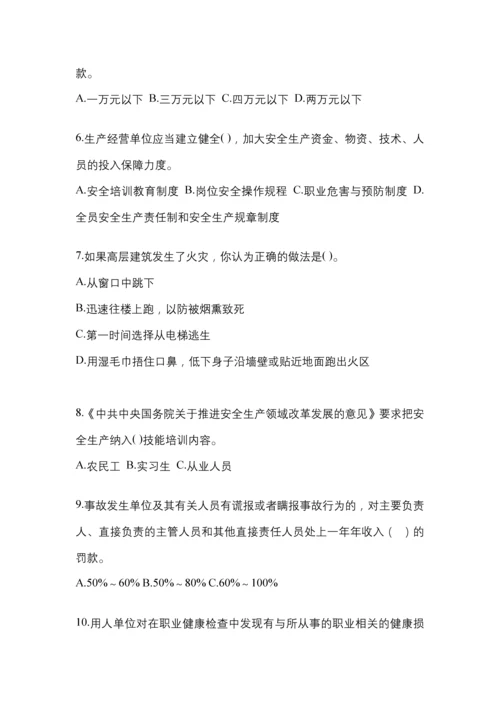 款。

A.一万元以下 B.三万元以下 C.四万元以下 D.两万元以下

6.生产经营单位应当建立健全( )，加大安全生产资金、物资、技术、人员的投入保障力度。

A.安全培训教育制度 B.岗位安全操作规程 C.职业危害与预防制度 D.全员安全生产责任制和安全生产规章制度

7.如果高层建筑发生了火灾，你认为正确的做法是( )。

A.从窗口中跳下

B.迅速往楼上跑，以防被烟熏致死

C.第一时间选择从电梯逃生

D.用湿毛巾捂住口鼻，低下身子沿墙壁或贴近地面跑出火区

8.《中共中央国务院关于推进安全生产领域改革发展的意见》要求把安全生产纳入( )技能培训内容。

A.农民工 B.实习生 C.从业人员

9.事故发生单位及其有关人员有谎报或者瞒报事故行为的，对主要负责人、直接负责的主管人员和其他直接责任人员处上一年年收入（ ）的罚款。

A.50%～60% B.50%～80% C.60%～100%

10.用人单位对在职业健康检查中发现有与所从事的职业相关的健康损